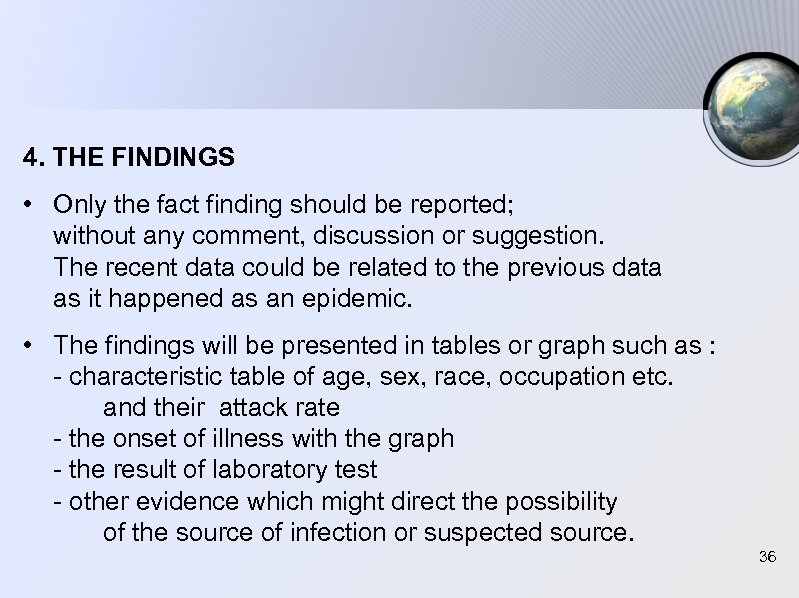 4. THE FINDINGS

• Only the fact finding should be reported; without any comment, discussion or suggestion. The recent data could be related to the previous data as it happened as an epidemic.

• The findings will be presented in tables or graph such as :
- characteristic table of age, sex, race, occupation etc. and their attack rate
- the onset of illness with the graph
- the result of laboratory test
- other evidence which might direct the possibility of the source of infection or suspected source.

36